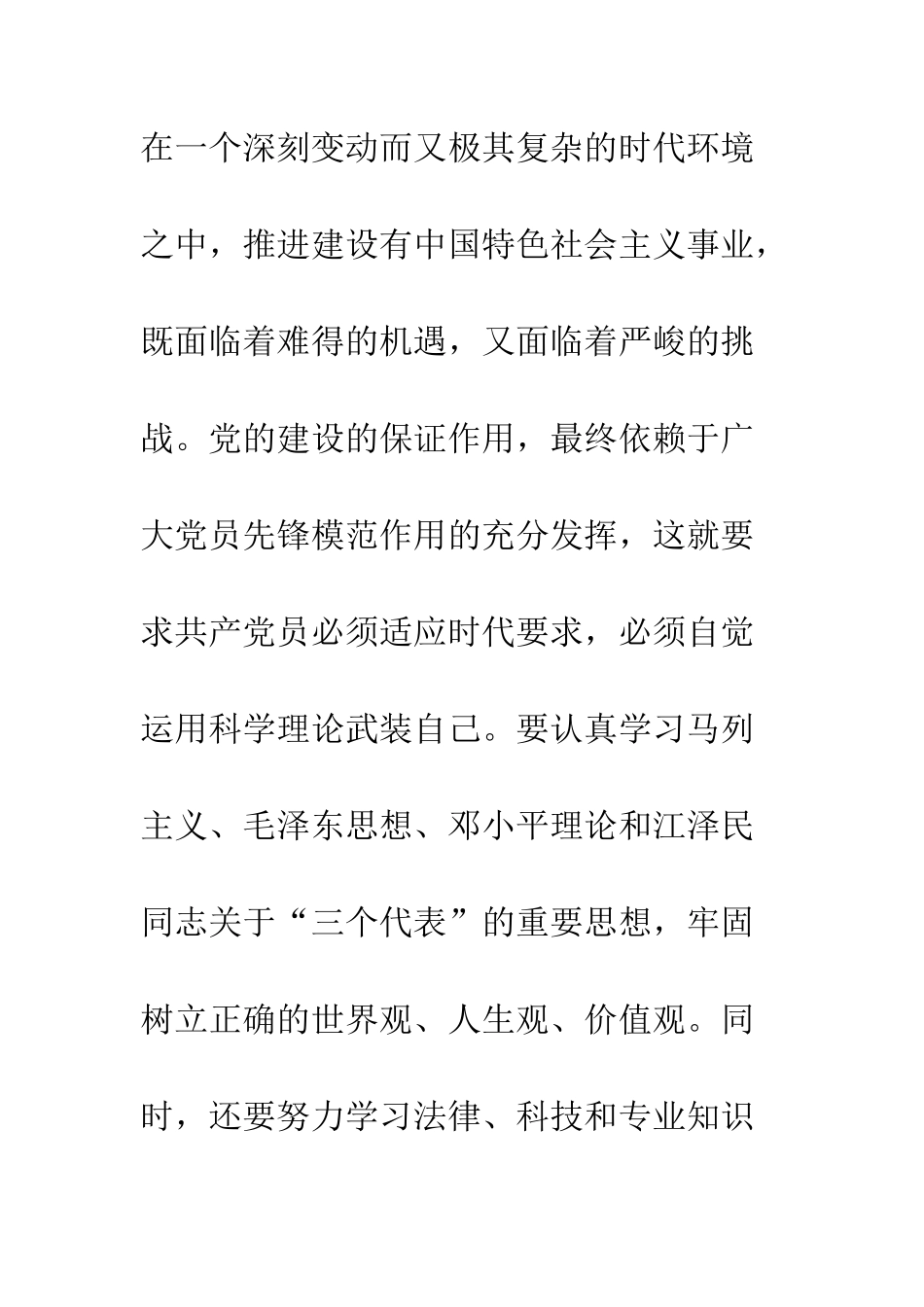 在一个深刻变动而又极其复杂的时代环境之中，推进建设有中国特色社会主义事业，既面临着难得的机遇，又面临着严峻的挑战。党的建设的保证作用，最终依赖于广大党员先锋模范作用的充分发挥，这就要求共产党员必须适应时代要求，必须自觉运用科学理论武装自己。要认真学习马列主义、毛泽东思想、邓小平理论和江泽民同志关于“三个代表”的重要思想，牢固树立正确的世界观、人生观、价值观。同时，还要努力学习法律、科技和专业知识